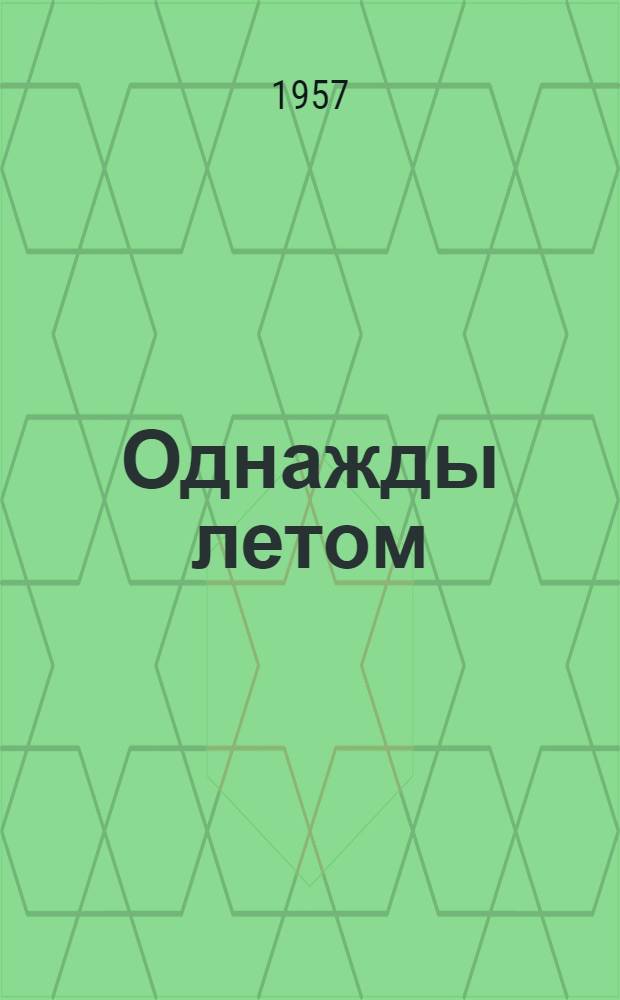 1957

Однажды летом